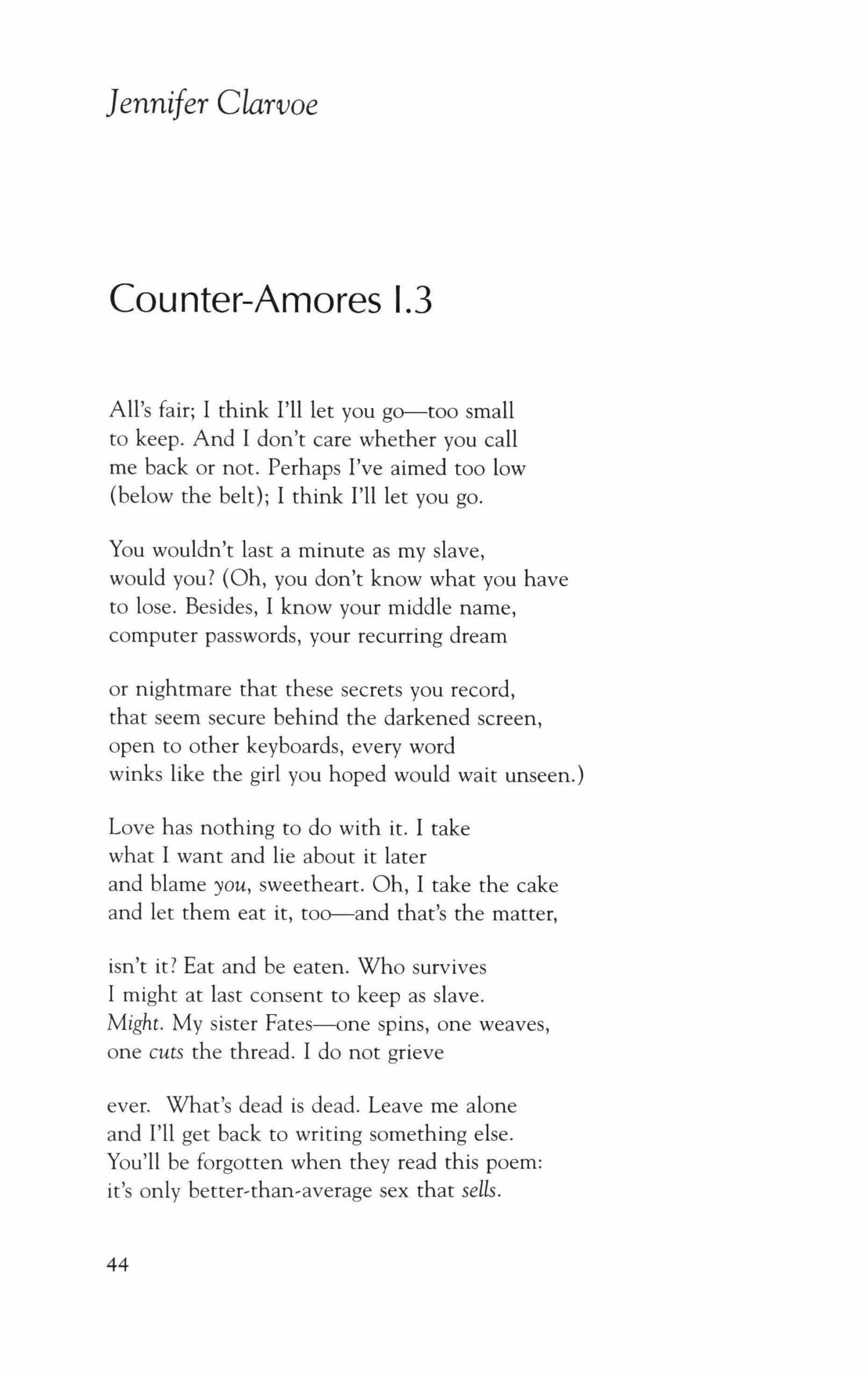 Jennifer Clarvoe

Counter-Amores I.3

All's fair; I think I'll let you go—too small
to keep. And I don't care whether you call
me back or not. Perhaps I've aimed too low
(below the belt); I think I'll let you go.

You wouldn't last a minute as my slave,
would you? (Oh, you don't know what you have
to lose. Besides, I know your middle name,
computer passwords, your recurring dream

or nightmare that these secrets you record,
that seem secure behind the darkened screen,
open to other keyboards, every word
winks like the girl you hoped would wait unseen.)

Love has nothing to do with it. I take
what I want and lie about it later
and blame you, sweetheart. Oh, I take the cake
and let them eat it, too—and that's the matter,

isn't it? Eat and be eaten. Who survives
I might at last consent to keep as slave.
Might. My sister Fates—one spins, one weaves,
one cuts the thread. I do not grieve

ever. What's dead is dead. Leave me alone
and I'll get back to writing something else.
You'll be forgotten when they read this poem:
it's only better-than-average sex that sells.

44